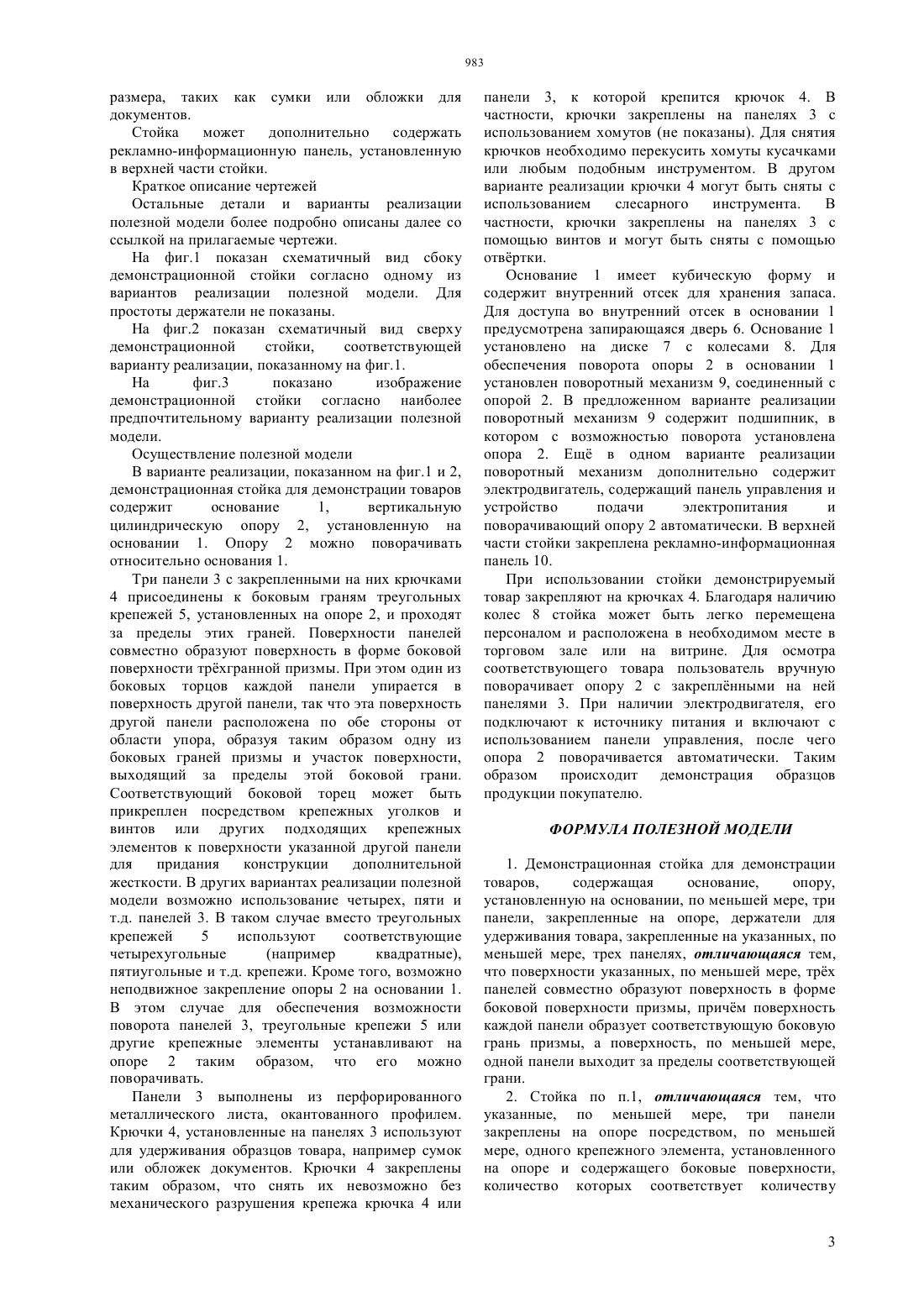 983

размера, таких как сумки или обложки для документов.

Стойка может дополнительно содержать рекламно-информационную панель, установленную в верхней части стойки.

Краткое описание чертежей

Остальные детали и варианты реализации полезной модели более подробно описаны далее со ссылкой на прилагаемые чертежи.

На фиг.1 показан схематичный вид сбоку демонстрационной стойки согласно одному из вариантов реализации полезной модели. Для простоты держатели не показаны.

На фиг.2 показан схематичный вид сверху демонстрационной стойки, соответствующей варианту реализации, показанному на фиг.1.

На фиг.3 показано изображение демонстрационной стойки согласно наиболее предпочтительному варианту реализации полезной модели.

Осуществление полезной модели

В варианте реализации, показанном на фиг.1 и 2, демонстрационная стойка для демонстрации товаров содержит основание 1, вертикальную цилиндрическую опору 2, установленную на основании 1. Опору 2 можно поворачивать относительно основания 1.

Три панели 3 с закрепленными на них крючками 4 присоединены к боковым граням треугольных крепежей 5, установленных на опоре 2, и проходят за пределы этих граней. Поверхности панелей совместно образуют поверхность в форме боковой поверхности трёхгранной призмы. При этом один из боковых торцов каждой панели упирается в поверхность другой панели, так что эта поверхность другой панели расположена по обе стороны от области упора, образуя таким образом одну из боковых граней призмы и участок поверхности, выходящий за пределы этой боковой грани. Соответствующий боковой торец может быть прикреплен посредством крепежных уголков и винтов или других подходящих крепежных элементов к поверхности указанной другой панели для придания конструкции дополнительной жесткости. В других вариантах реализации полезной модели возможно использование четырех, пяти и т.д. панелей 3. В таком случае вместо треугольных крепежей 5 используют соответствующие четырехугольные (например квадратные), пятиугольные и т.д. крепежи. Кроме того, возможно неподвижное закрепление опоры 2 на основании 1. В этом случае для обеспечения возможности поворота панелей 3, треугольные крепежи 5 или другие крепежные элементы устанавливают на опоре 2 таким образом, что его можно поворачивать.

Панели 3 выполнены из перфорированного металлического листа, окантованного профилем. Крючки 4, установленные на панелях 3 используют для удерживания образцов товара, например сумок или обложек документов. Крючки 4 закреплены таким образом, что снять их невозможно без механического разрушения крепежа крючка 4 или панели 3, к которой крепится крючок 4. В частности, крючки закреплены на панелях 3 с использованием хомутов (не показаны). Для снятия крючков необходимо перекусить хомуты кусачками или любым подобным инструментом. В другом варианте реализации крючки 4 могут быть сняты с использованием слесарного инструмента. В частности, крючки закреплены на панелях 3 с помощью винтов и могут быть сняты с помощью отвёртки.

Основание 1 имеет кубическую форму и содержит внутренний отсек для хранения запаса. Для доступа во внутренний отсек в основании 1 предусмотрена запирающаяся дверь 6. Основание 1 установлено на диске 7 с колесами 8. Для обеспечения поворота опоры 2 в основании 1 установлен поворотный механизм 9, соединенный с опорой 2. В предложенном варианте реализации поворотный механизм 9 содержит подшипник, в котором с возможностью поворота установлена опора 2. Ещё в одном варианте реализации поворотный механизм дополнительно содержит электродвигатель, содержащий панель управления и устройство подачи электропитания и поворачивающий опору 2 автоматически. В верхней части стойки закреплена рекламно-информационная панель 10.

При использовании стойки демонстрируемый товар закрепляют на крючках 4. Благодаря наличию колес 8 стойка может быть легко перемещена персоналом и расположена в необходимом месте в торговом зале или на витрине. Для осмотра соответствующего товара пользователь вручную поворачивает опору 2 с закреплёнными на ней панелями 3. При наличии электродвигателя, его подключают к источнику питания и включают с использованием панели управления, после чего опора 2 поворачивается автоматически. Таким образом происходит демонстрация образцов продукции покупателю.

ФОРМУЛА ПОЛЕЗНОЙ МОДЕЛИ

1. Демонстрационная стойка для демонстрации товаров, содержащая основание, опору, установленную на основании, по меньшей мере, три панели, закрепленные на опоре, держатели для удерживания товара, закрепленные на указанных, по меньшей мере, трех панелях, отличающаяся тем, что поверхности указанных, по меньшей мере, трёх панелей совместно образуют поверхность в форме боковой поверхности призмы, причём поверхность каждой панели образует соответствующую боковую грань призмы, а поверхность, по меньшей мере, одной панели выходит за пределы соответствующей грани.

2. Стойка по п.1, отличающаяся тем, что указанные, по меньшей мере, три панели закреплены на опоре посредством, по меньшей мере, одного крепежного элемента, установленного на опоре и содержащего боковые поверхности, количество которых соответствует количеству

3